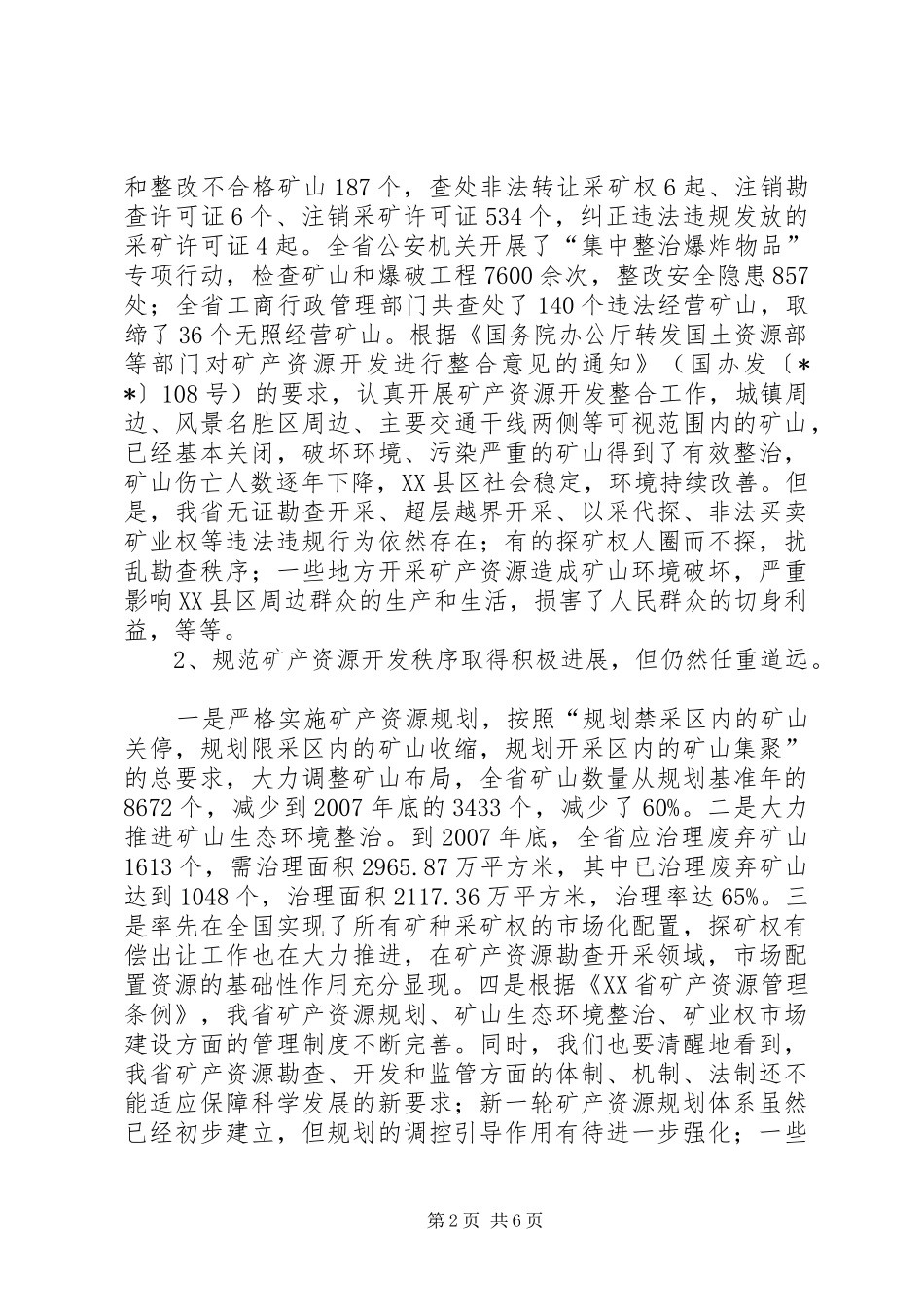 和整改不合格矿山187个，查处非法转让采矿权6起、注销勘查许可证6个、注销采矿许可证534个，纠正违法违规发放的采矿许可证4起。全省公安机关开展了“集中整治爆炸物品”专项行动，检查矿山和爆破工程7600余次，整改安全隐患857处；全省工商行政管理部门共查处了140个违法经营矿山，取缔了36个无照经营矿山。根据《国务院办公厅转发国土资源部等部门对矿产资源开发进行整合意见的通知》（国办发〔**〕108号）的要求，认真开展矿产资源开发整合工作，城镇周边、风景名胜区周边、主要交通干线两侧等可视范围内的矿山，已经基本关闭，破坏环境、污染严重的矿山得到了有效整治，矿山伤亡人数逐年下降，XX县区社会稳定，环境持续改善。但是，我省无证勘查开采、超层越界开采、以采代探、非法买卖矿业权等违法违规行为依然存在；有的探矿权人圈而不探，扰乱勘查秩序；一些地方开采矿产资源造成矿山环境破坏，严重影响XX县区周边群众的生产和生活，损害了人民群众的切身利益，等等。

2、规范矿产资源开发秩序取得积极进展，但仍然任重道远。

一是严格实施矿产资源规划，按照“规划禁采区内的矿山关停，规划限采区内的矿山收缩，规划开采区内的矿山集聚”的总要求，大力调整矿山布局，全省矿山数量从规划基准年的8672个，减少到2007年底的3433个，减少了60%。二是大力推进矿山生态环境整治。到2007年底，全省应治理废弃矿山1613个，需治理面积2965.87万平方米，其中已治理废弃矿山达到1048个，治理面积2117.36万平方米，治理率达65%。三是率先在全国实现了所有矿种采矿权的市场化配置，探矿权有偿出让工作也在大力推进，在矿产资源勘查开采领域，市场配置资源的基础性作用充分显现。四是根据《XX省矿产资源管理条例》，我省矿产资源规划、矿山生态环境整治、矿业权市场建设方面的管理制度不断完善。同时，我们也要清醒地看到，我省矿产资源勘查、开发和监管方面的体制、机制、法制还不能适应保障科学发展的新要求；新一轮矿产资源规划体系虽然已经初步建立，但规划的调控引导作用有待进一步强化；一些

第2页 共6页